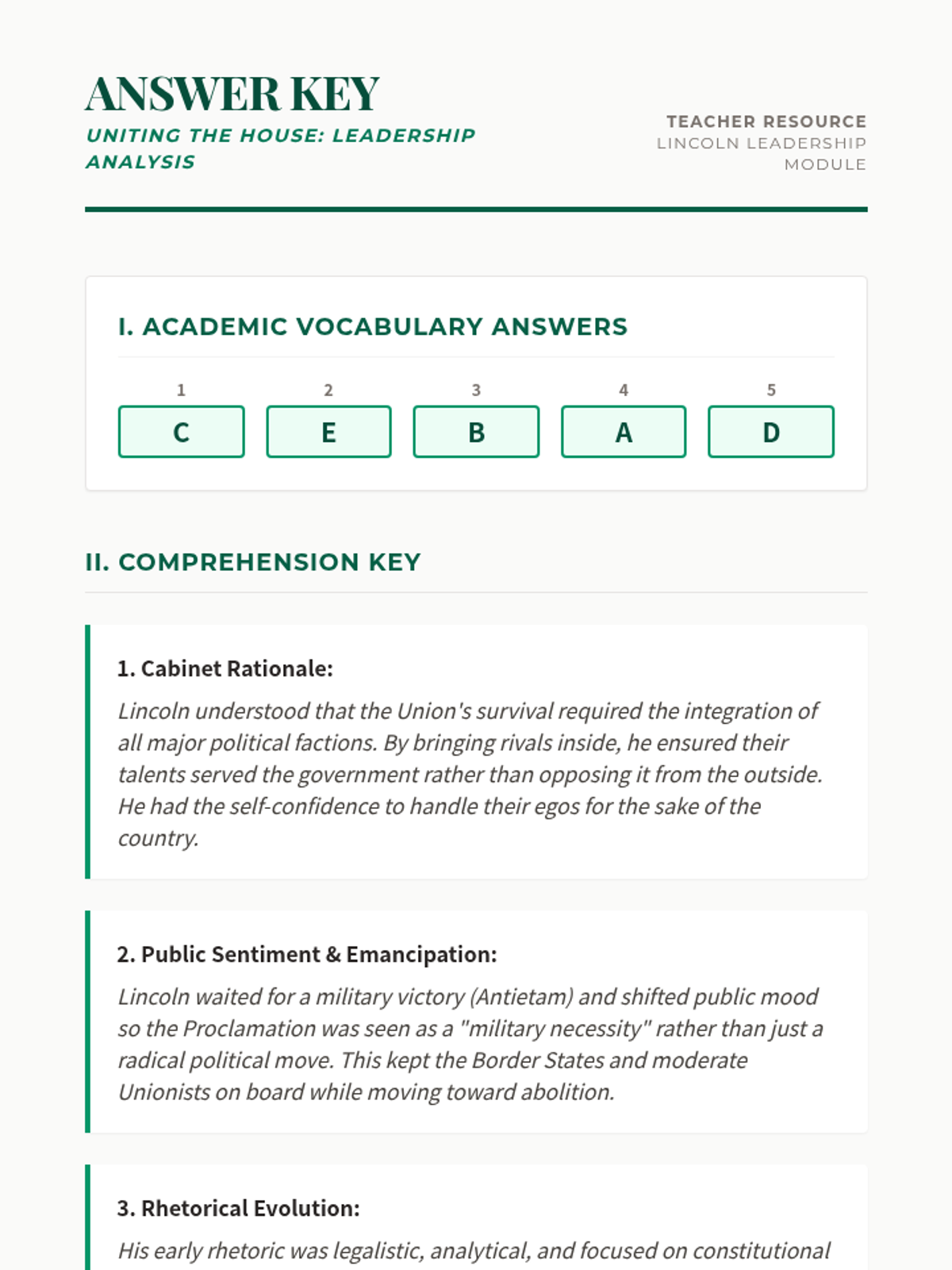 ANSWER KEY

UNITING THE HOUSE: LEADERSHIP ANALYSIS

TEACHER RESOURCE
LINCOLN LEADERSHIP MODULE

I. ACADEMIC VOCABULARY ANSWERS

| 1 | 2 | 3 | 4 | 5 |
|---|---|---|---|---|
| C | E | B | A | D |

II. COMPREHENSION KEY

1. Cabinet Rationale:

Lincoln understood that the Union's survival required the integration of all major political factions. By bringing rivals inside, he ensured their talents served the government rather than opposing it from the outside. He had the self-confidence to handle their egos for the sake of the country.

2. Public Sentiment & Emancipation:

Lincoln waited for a military victory (Antietam) and shifted public mood so the Proclamation was seen as a "military necessity" rather than just a radical political move. This kept the Border States and moderate Unionists on board while moving toward abolition.

3. Rhetorical Evolution:

His early rhetoric was legalistic, analytical, and focused on constitutional